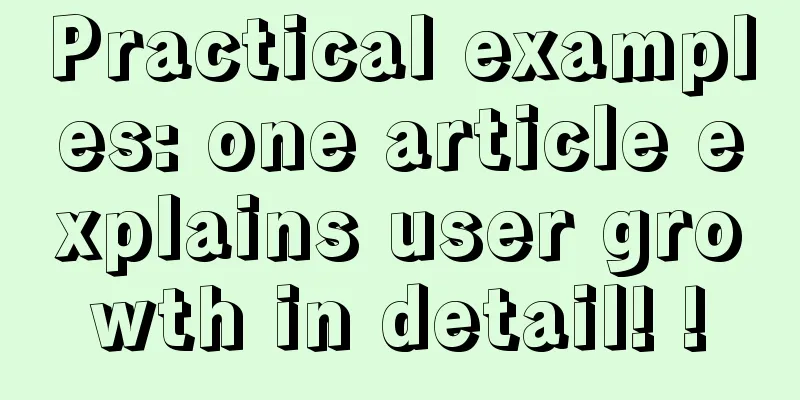 Practical examples: one article explains user growth in detail! !